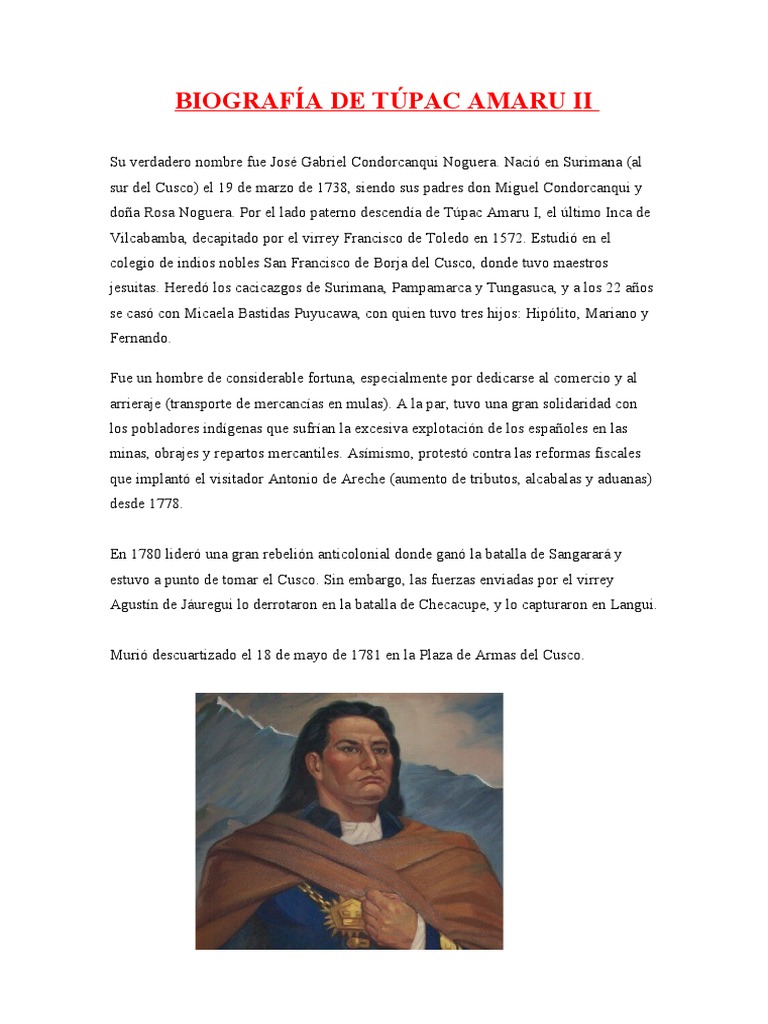 BIOGRAFÍA DE TÚPAC AMARU II

Su verdadero nombre fue José Gabriel Condorcanqui Noguera. Nació en Surimana (al sur del Cusco) el 19 de marzo de 1738, siendo sus padres don Miguel Condorcanqui y doña Rosa Noguera. Por el lado paterno descendía de Túpac Amaru I, el último Inca de Vilcabamba, decapitado por el virrey Francisco de Toledo en 1572. Estudió en el colegio de indios nobles San Francisco de Borja del Cusco, donde tuvo maestros jesuitas. Heredó los cacicazgos de Surimana, Pampamarca y Tungasuca, y a los 22 años se casó con Micaela Bastidas Puyucawa, con quien tuvo tres hijos: Hipólito, Mariano y Fernando.

Fue un hombre de considerable fortuna, especialmente por dedicarse al comercio y al arrieraje (transporte de mercancías en mulas). A la par, tuvo una gran solidaridad con los pobladores indígenas que sufrían la excesiva explotación de los españoles en las minas, obrajes y repartos mercantiles. Asimismo, protestó contra las reformas fiscales que implantó el visitador Antonio de Areche (aumento de tributos, alcabalas y aduanas) desde 1778.

En 1780 lideró una gran rebelión anticolonial donde ganó la batalla de Sangarará y estuvo a punto de tomar el Cusco. Sin embargo, las fuerzas enviadas por el virrey Agustín de Jáuregui lo derrotaron en la batalla de Checacupe, y lo capturaron en Langui.

Murió descuartizado el 18 de mayo de 1781 en la Plaza de Armas del Cusco.